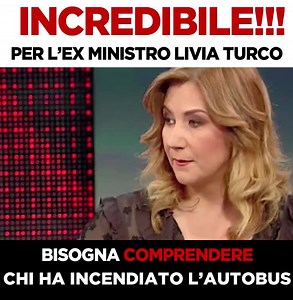 INCREDIBILE!!!
PER L'EX MINISTRO LIVIA TURCO

BISOGNA COMPRENDERE
CHI HA INCENDIATO L'AUTOBUS